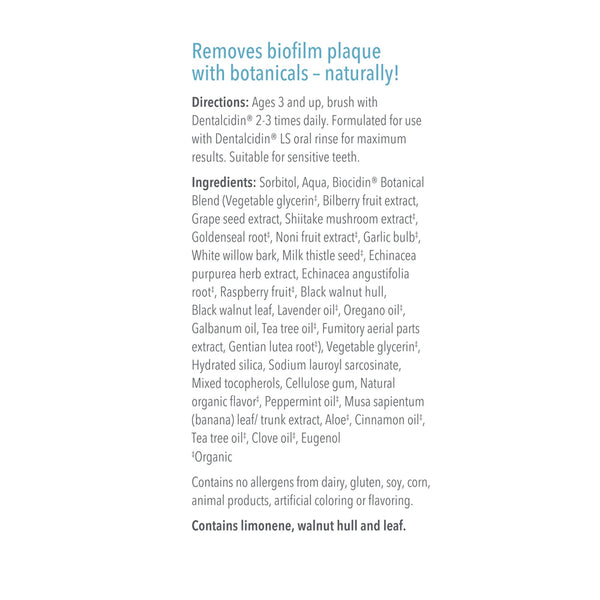 Removes biofilm plaque with botanicals – naturally!

**Directions:** Ages 3 and up, brush with Dentalcidin® 2-3 times daily. Formulated for use with Dentalcidin® LS oral rinse for maximum results. Suitable for sensitive teeth.

**Ingredients:** Sorbitol, Aqua, Biocidin® Botanical Blend (Vegetable glycerin‡, Bilberry fruit extract, Grape seed extract, Shiitake mushroom extract‡, Goldenseal root‡, Noni fruit extract‡, Garlic bulb‡, White willow bark, Milk thistle seed‡, Echinacea purpurea herb extract, Echinacea angustifolia root‡, Raspberry fruit‡, Black walnut hull, Black walnut leaf, Lavender oil‡, Oregano oil‡, Galbanum oil, Tea tree oil‡, Fumitory aerial parts extract, Gentian lutea root‡), Vegetable glycerin‡, Hydrated silica, Sodium lauroyl sarcosinate, Mixed tocopherols, Cellulose gum, Natural organic flavor‡, Peppermint oil‡, Musa sapientum (banana) leaf/ trunk extract, Aloe‡, Cinnamon oil‡, Tea tree oil‡, Clove oil‡, Eugenol
‡Organic

Contains no allergens from dairy, gluten, soy, corn, animal products, artificial coloring or flavoring.

**Contains limonene, walnut hull and leaf.**